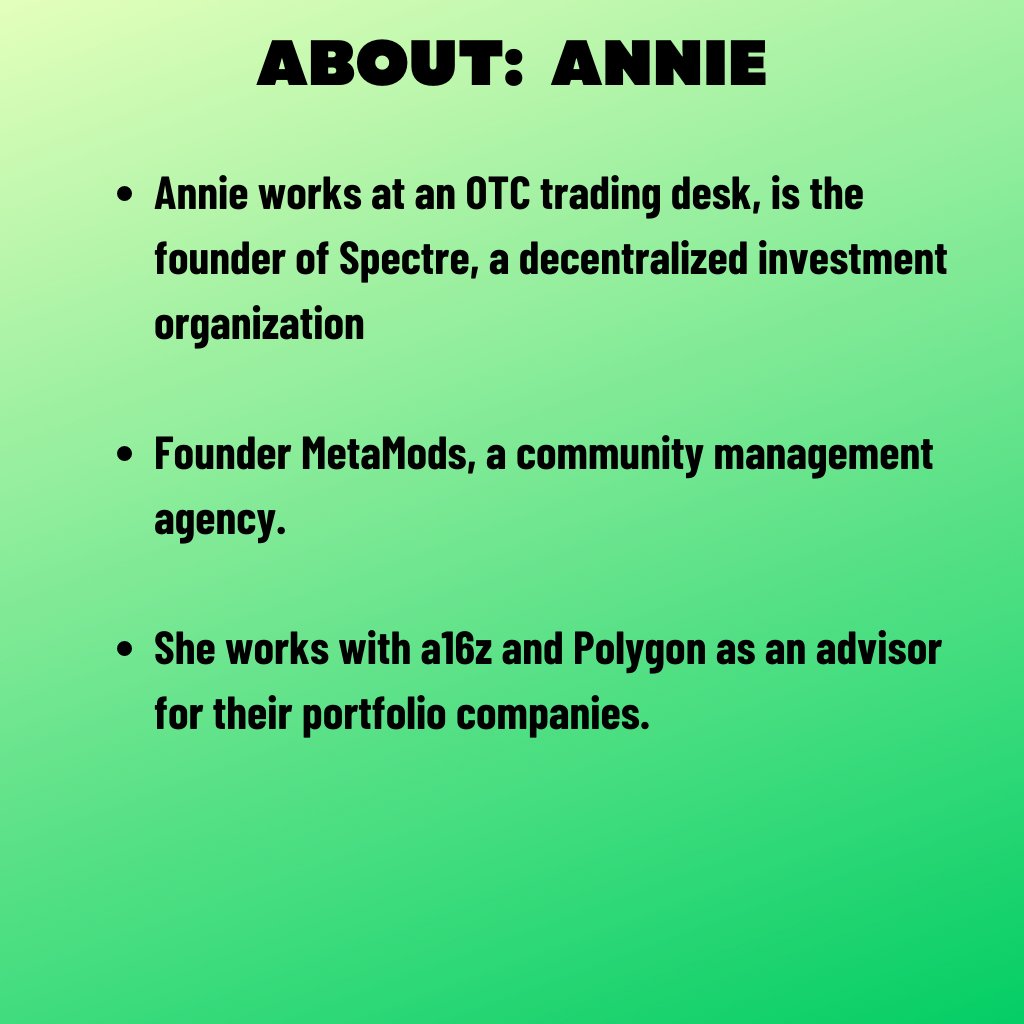 ABOUT: ANNIE

• Annie works at an OTC trading desk, is the founder of Spectre, a decentralized investment organization

• Founder MetaMods, a community management agency.

• She works with a16z and Polygon as an advisor for their portfolio companies.